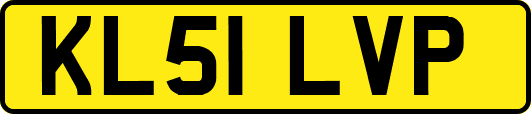 KL51 LVP